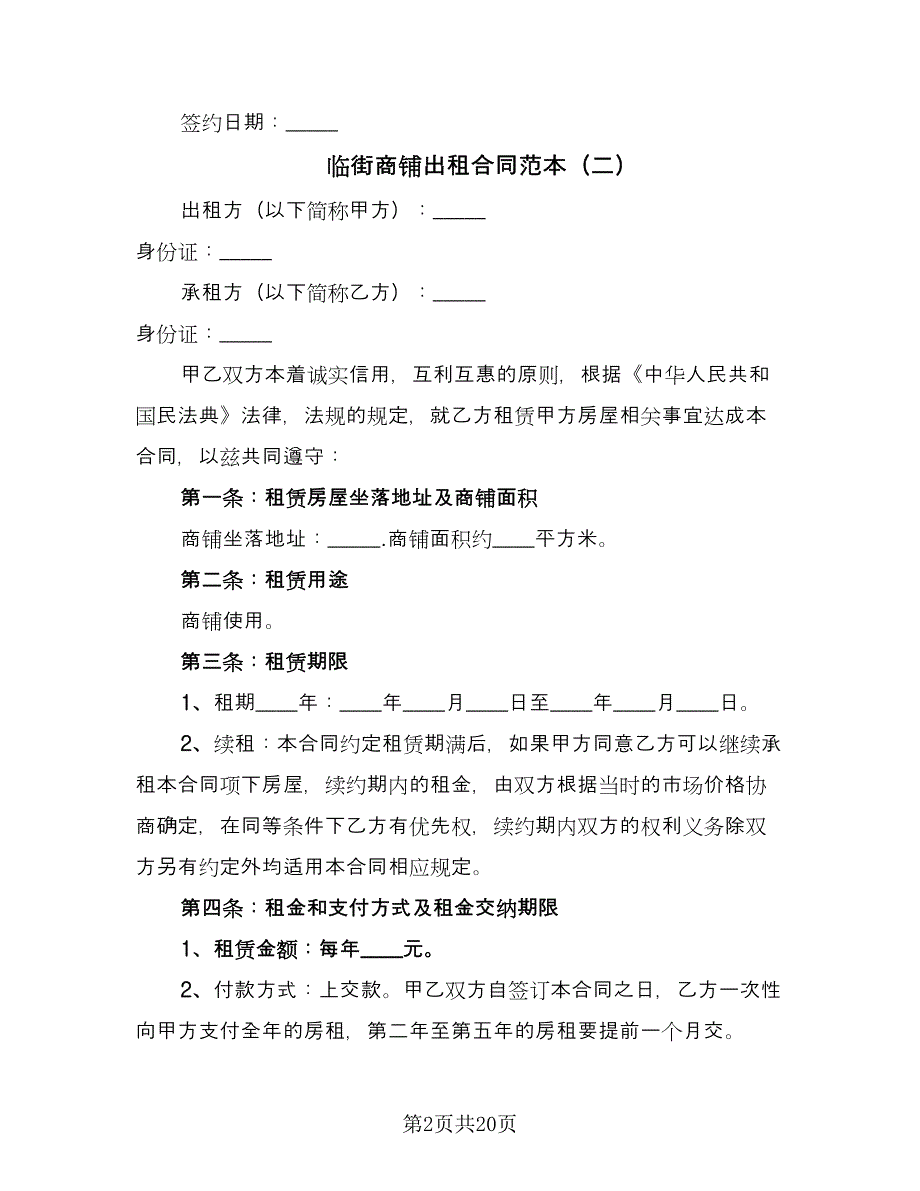 签约日期：_____

临街商铺出租合同范本（二）

出租方（以下简称甲方）：_____

身份证：_____

承租方（以下简称乙方）：_____

身份证：_____

甲乙双方本着诚实信用，互利互惠的原则，根据《中华人民共和国民法典》法律，法规的规定，就乙方租赁甲方房屋相关事宜达成本合同，以兹共同遵守：

第一条：租赁房屋坐落地址及商铺面积

商铺坐落地址：_____.商铺面积约____平方米。

第二条：租赁用途

商铺使用。

第三条：租赁期限

1、租期____年：____年____月____日至____年____月____日。

2、续租：本合同约定租赁期满后，如果甲方同意乙方可以继续承租本合同项下房屋，续约期内的租金，由双方根据当时的市场价格协商确定，在同等条件下乙方有优先权，续约期内双方的权利义务除双方另有约定外均适用本合同相应规定。

第四条：租金和支付方式及租金交纳期限

1、租赁金额：每年____元。

2、付款方式：上交款。甲乙双方自签订本合同之日，乙方一次性向甲方支付全年的房租，第二年至第五年的房租要提前一个月交。

第2页共20页